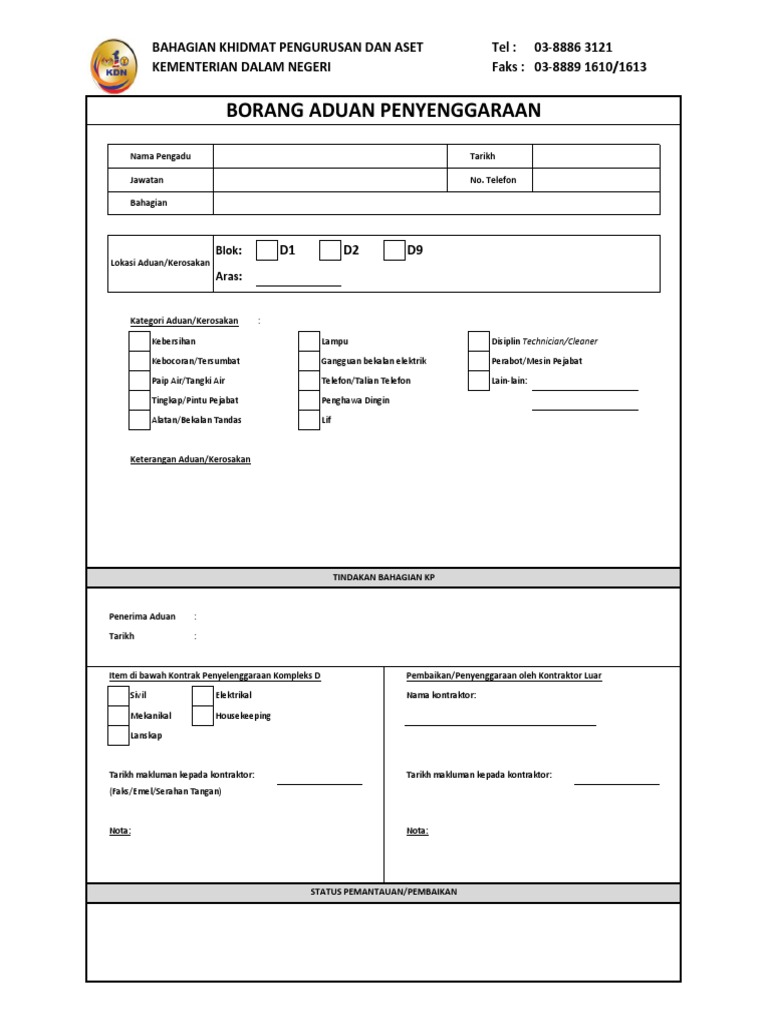 KDN

BAHAGIAN KHIDMAT PENGURUSAN DAN ASET
KEMENTERIAN DALAM NEGERI

Tel : 03-8886 3121
Faks : 03-8889 1610/1613

BORANG ADUAN PENYENGGARAAN

| Nama Pengadu | | Tarikh | |
|---|---|---|---|
| Jawatan | | No. Telefon | |
| Bahagian | | | |

Lokasi Aduan/Kerosakan
Blok: D1 D2 D9
Aras:

Kategori Aduan/Kerosakan :

Kebersihan
Kebocoran/Tersumbat
Paip Air/Tangki Air
Tingkap/Pintu Pejabat
Alatan/Bekalan Tandas

Lampu
Gangguan bekalan elektrik
Telefon/Talian Telefon
Penghawa Dingin
Lif

Disiplin Technician/Cleaner
Perabot/Mesin Pejabat
Lain-lain:

Keterangan Aduan/Kerosakan

TINDAKAN BAHAGIAN KP

Penerima Aduan :
Tarikh :

Item di bawah Kontrak Penyelenggaraan Kompleks D
Sivil
Mekanikal
Lanskap
Elektrikal
Housekeeping

Tarikh makluman kepada kontraktor:
(Faks/Emel/Serahan Tangan)

Nota:

Pembaikan/Penyenggaraan oleh Kontraktor Luar
Nama kontraktor:

Tarikh makluman kepada kontraktor:

Nota:

STATUS PEMANTAUAN/PEMBAIKAN